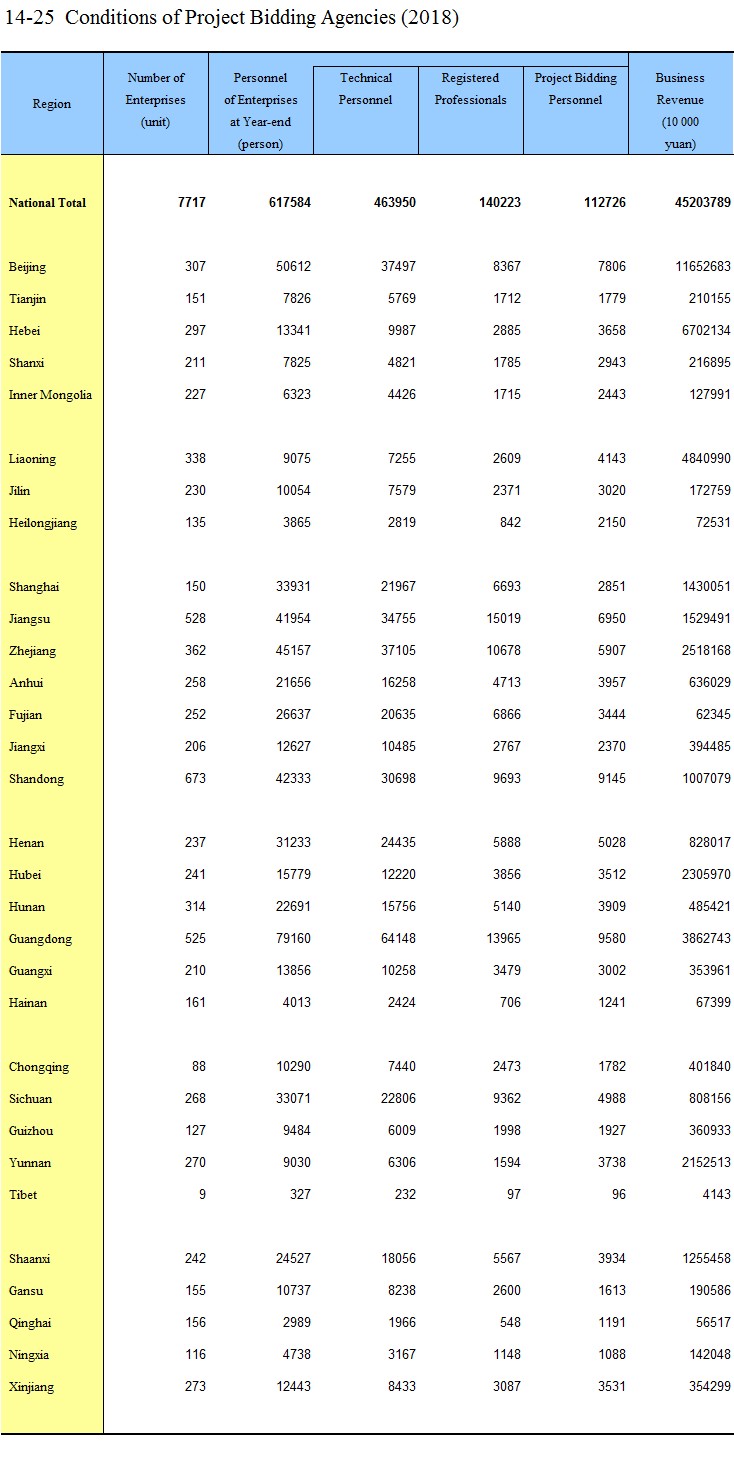 14-25 Conditions of Project Bidding Agencies (2018)

| Region | Number of Enterprises (unit) | Personnel of Enterprises at Year-end (person) | Technical Personnel | Registered Professionals | Project Bidding Personnel | Business Revenue (10 000 yuan) |
|---|---|---|---|---|---|---|
| National Total | 7717 | 617584 | 463950 | 140223 | 112726 | 45203789 |
| Beijing | 307 | 50612 | 37497 | 8367 | 7806 | 11652683 |
| Tianjin | 151 | 7826 | 5769 | 1712 | 1779 | 210155 |
| Hebei | 297 | 13341 | 9987 | 2885 | 3658 | 6702134 |
| Shanxi | 211 | 7825 | 4821 | 1785 | 2943 | 216895 |
| Inner Mongolia | 227 | 6323 | 4426 | 1715 | 2443 | 127991 |
| Liaoning | 338 | 9075 | 7255 | 2609 | 4143 | 4840990 |
| Jilin | 230 | 10054 | 7579 | 2371 | 3020 | 172759 |
| Heilongjiang | 135 | 3865 | 2819 | 842 | 2150 | 72531 |
| Shanghai | 150 | 33931 | 21967 | 6693 | 2851 | 1430051 |
| Jiangsu | 528 | 41954 | 34755 | 15019 | 6950 | 1529491 |
| Zhejiang | 362 | 45157 | 37105 | 10678 | 5907 | 2518168 |
| Anhui | 258 | 21656 | 16258 | 4713 | 3957 | 636029 |
| Fujian | 252 | 26637 | 20635 | 6866 | 3444 | 62345 |
| Jiangxi | 206 | 12627 | 10485 | 2767 | 2370 | 394485 |
| Shandong | 673 | 42333 | 30698 | 9693 | 9145 | 1007079 |
| Henan | 237 | 31233 | 24435 | 5888 | 5028 | 828017 |
| Hubei | 241 | 15779 | 12220 | 3856 | 3512 | 2305970 |
| Hunan | 314 | 22691 | 15756 | 5140 | 3909 | 485421 |
| Guangdong | 525 | 79160 | 64148 | 13965 | 9580 | 3862743 |
| Guangxi | 210 | 13856 | 10258 | 3479 | 3002 | 353961 |
| Hainan | 161 | 4013 | 2424 | 706 | 1241 | 67399 |
| Chongqing | 88 | 10290 | 7440 | 2473 | 1782 | 401840 |
| Sichuan | 268 | 33071 | 22806 | 9362 | 4988 | 808156 |
| Guizhou | 127 | 9484 | 6009 | 1998 | 1927 | 360933 |
| Yunnan | 270 | 9030 | 6306 | 1594 | 3738 | 2152513 |
| Tibet | 9 | 327 | 232 | 97 | 96 | 4143 |
| Shaanxi | 242 | 24527 | 18056 | 5567 | 3934 | 1255458 |
| Gansu | 155 | 10737 | 8238 | 2600 | 1613 | 190586 |
| Qinghai | 156 | 2989 | 1966 | 548 | 1191 | 56517 |
| Ningxia | 116 | 4738 | 3167 | 1148 | 1088 | 142048 |
| Xinjiang | 273 | 12443 | 8433 | 3087 | 3531 | 354299 |